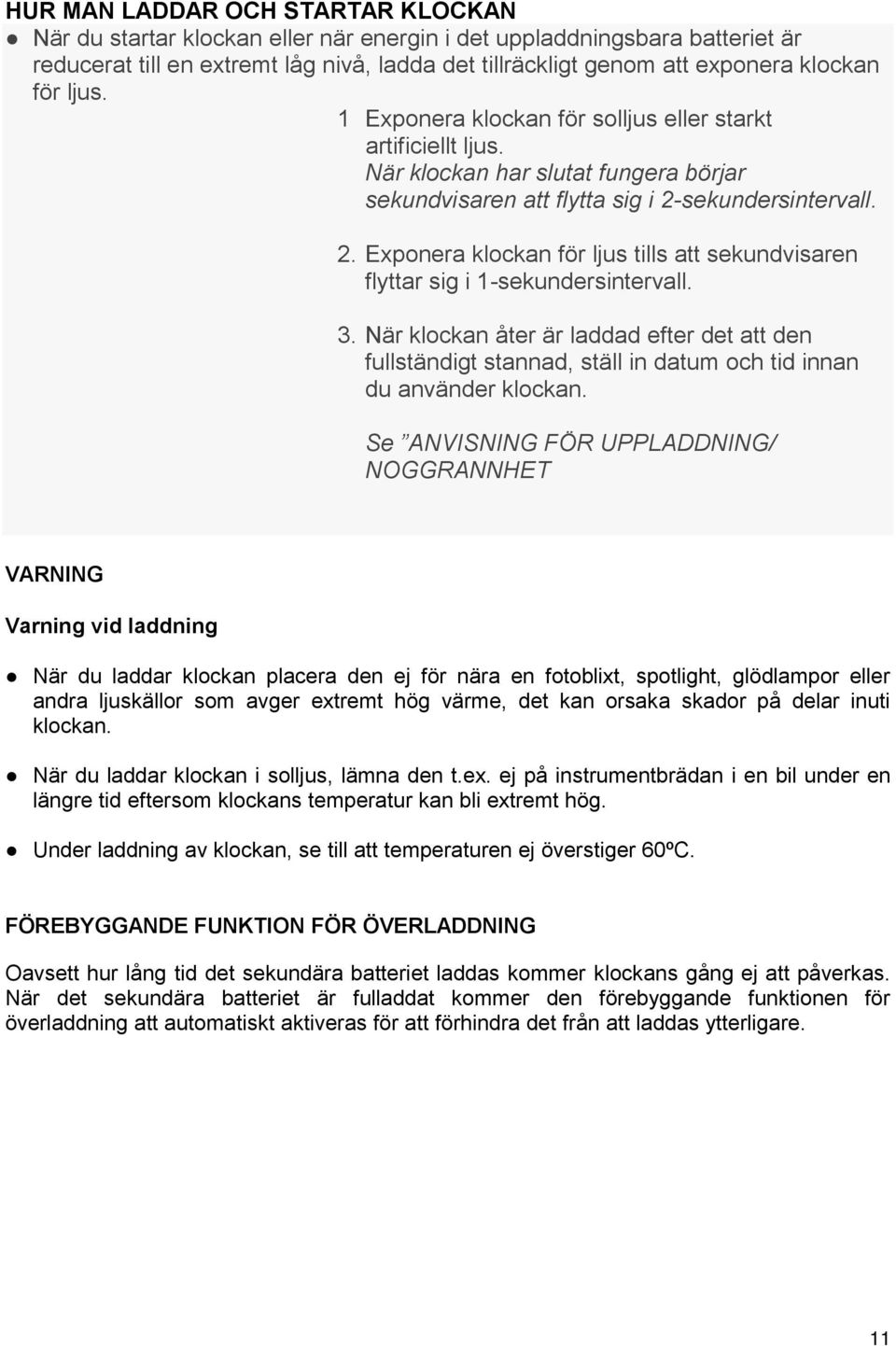 HUR MAN LADDAR OCH STARTAR KLOCKAN

● När du startar klockan eller när energin i det uppladdningsbara batteriet är reducerat till en extremt låg nivå, ladda det tillräckligt genom att exponera klockan för ljus.

1 Exponera klockan för solljus eller starkt artificiellt ljus.
När klockan har slutat fungera börjar sekundvisaren att flytta sig i 2-sekundersintervall.

2. Exponera klockan för ljus tills att sekundvisaren flyttar sig i 1-sekundersintervall.

3. När klockan åter är laddad efter det att den fullständigt stannad, ställ in datum och tid innan du använder klockan.

Se ”ANVISNING FÖR UPPLADDNING/ NOGGRANNHET

VARNING

Varning vid laddning

● När du laddar klockan placera den ej för nära en fotoblixt, spotlight, glödlampor eller andra ljuskällor som avger extremt hög värme, det kan orsaka skador på delar inuti klockan.

● När du laddar klockan i solljus, lämna den t.ex. ej på instrumentbrädan i en bil under en längre tid eftersom klockans temperatur kan bli extremt hög.

● Under laddning av klockan, se till att temperaturen ej överstiger 60ºC.

FÖREBYGGANDE FUNKTION FÖR ÖVERLADDNING

Oavsett hur lång tid det sekundära batteriet laddas kommer klockans gång ej att påverkas. När det sekundära batteriet är fulladdat kommer den förebyggande funktionen för överladdning att automatiskt aktiveras för att förhindra det från att laddas ytterligare.

11